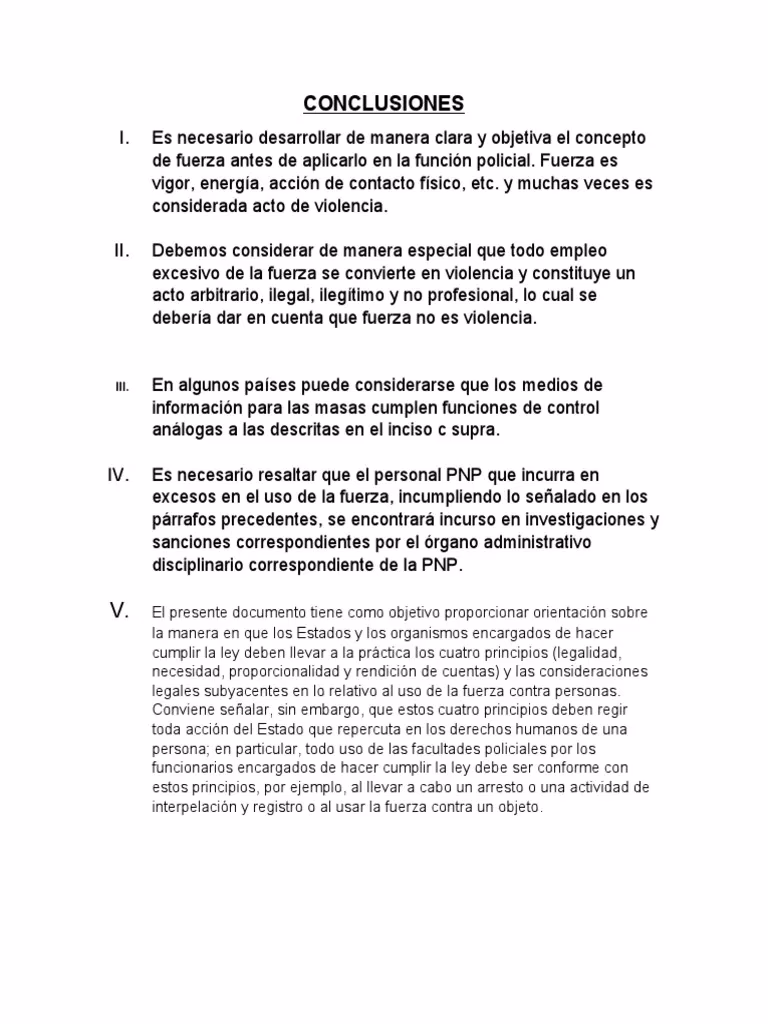 CONCLUSIONES

I. Es necesario desarrollar de manera clara y objetiva el concepto de fuerza antes de aplicarlo en la función policial. Fuerza es vigor, energía, acción de contacto físico, etc. y muchas veces es considerada acto de violencia.

II. Debemos considerar de manera especial que todo empleo excesivo de la fuerza se convierte en violencia y constituye un acto arbitrario, ilegal, ilegitimo y no profesional, lo cual se debería dar en cuenta que fuerza no es violencia.

III. En algunos países puede considerarse que los medios de información para las masas cumplen funciones de control análogas a las descritas en el inciso c supra.

IV. Es necesario resaltar que el personal PNP que incurra en excesos en el uso de la fuerza, incumpliendo lo señalado en los párrafos precedentes, se encontrará incurso en investigaciones y sanciones correspondientes por el órgano administrativo disciplinario correspondiente de la PNP.

V. El presente documento tiene como objetivo proporcionar orientación sobre la manera en que los Estados y los organismos encargados de hacer cumplir la ley deben llevar a la práctica los cuatro principios (legalidad, necesidad, proporcionalidad y rendición de cuentas) y las consideraciones legales subyacentes en lo relativo al uso de la fuerza contra personas. Conviene señalar, sin embargo, que estos cuatro principios deben regir toda acción del Estado que repercuta en los derechos humanos de una persona; en particular, todo uso de las facultades policiales por los funcionarios encargados de hacer cumplir la ley debe ser conforme con estos principios, por ejemplo, al llevar a cabo un arresto o una actividad de interpelación y registro o al usar la fuerza contra un objeto.